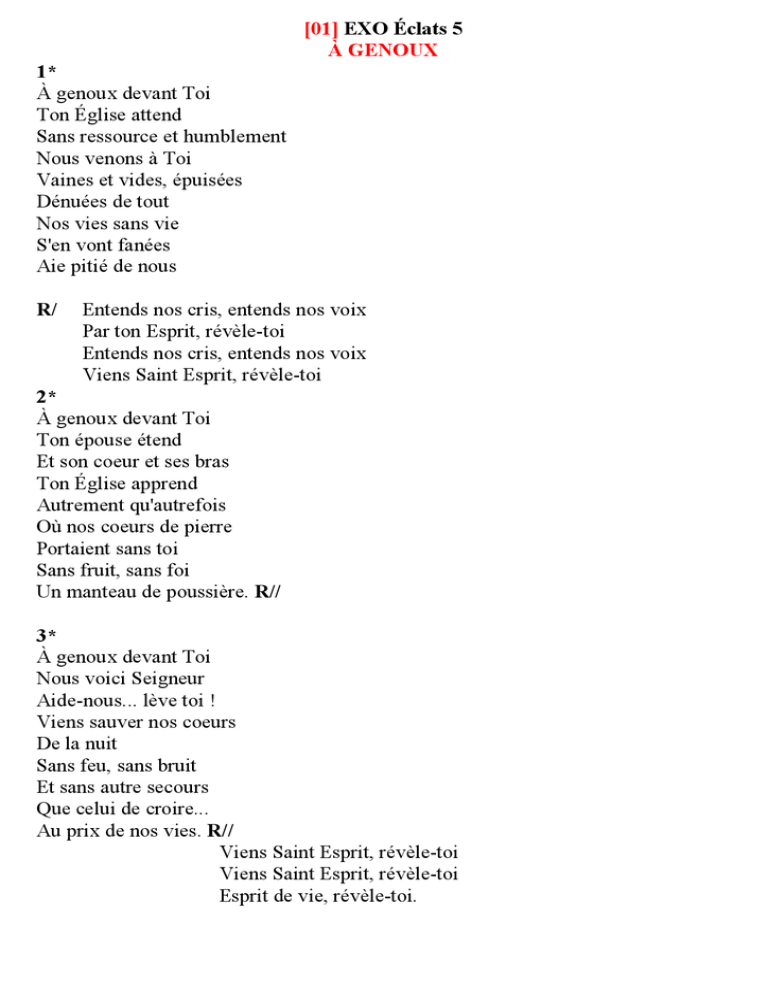 [01] EXO Éclats 5
À GENOUX

1*
À genoux devant Toi
Ton Église attend
Sans ressource et humblement
Nous venons à Toi
Vaines et vides, épuisées
Dénuées de tout
Nos vies sans vie
S'en vont fanées
Aie pitié de nous

R/ Entends nos cris, entends nos voix
Par ton Esprit, révèle-toi
Entends nos cris, entends nos voix
Viens Saint Esprit, révèle-toi

2*
À genoux devant Toi
Ton épouse étend
Et son coeur et ses bras
Ton Église apprend
Autrement qu'autrefois
Où nos coeurs de pierre
Portaient sans toi
Sans fruit, sans foi
Un manteau de poussière. R//

3*
À genoux devant Toi
Nous voici Seigneur
Aide-nous... lève toi !
Viens sauver nos coeurs
De la nuit
Sans feu, sans bruit
Et sans autre secours
Que celui de croire...
Au prix de nos vies. R//
Viens Saint Esprit, révèle-toi
Viens Saint Esprit, révèle-toi
Esprit de vie, révèle-toi.